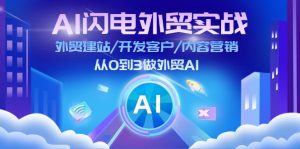 AI闪电外贸实战

外贸建站/开发客户/内容营销

从0到3做外贸AI

AI